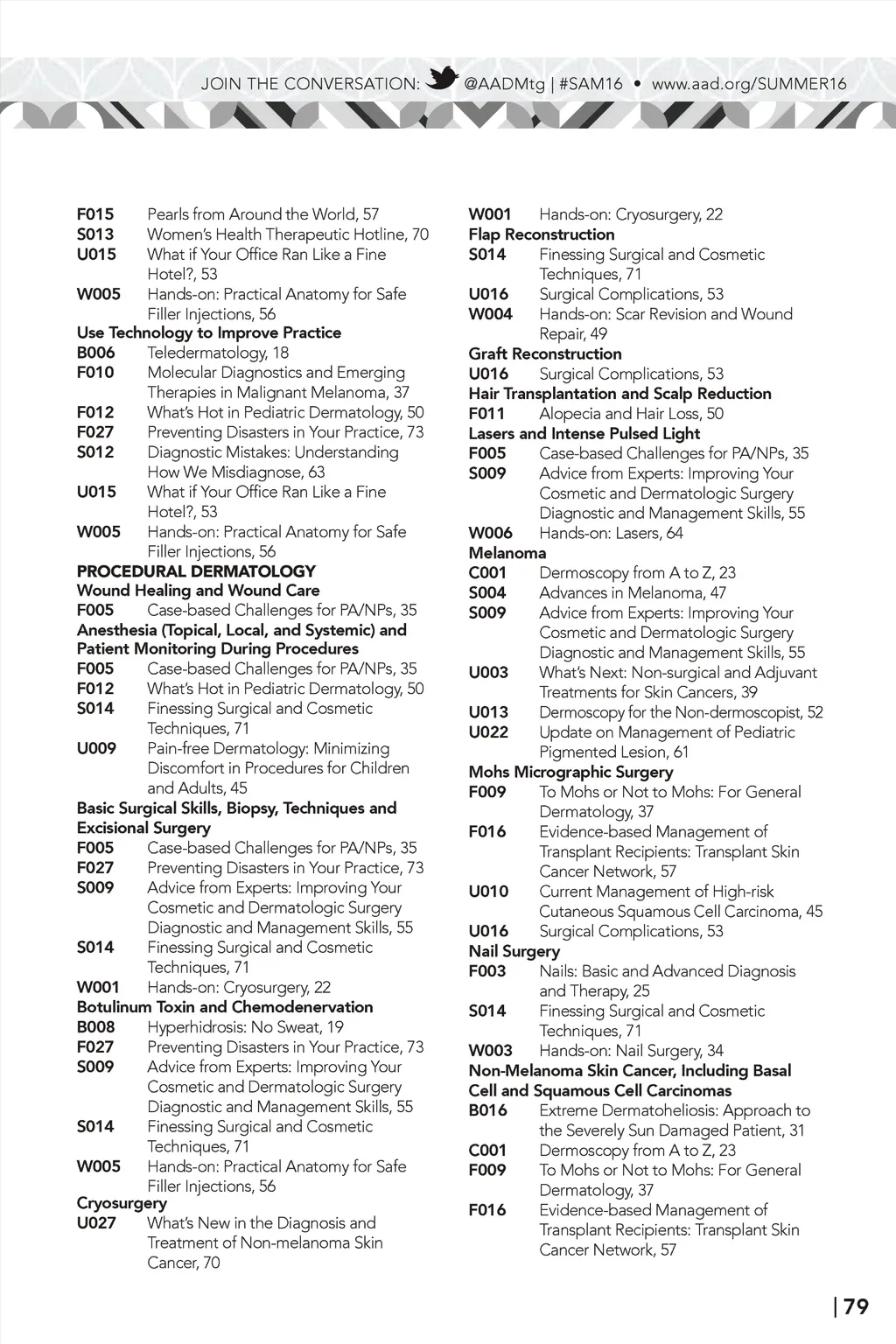 JOIN THE CONVERSATION: @AADMtg | #SAM16 • www.aad.org/SUMMER16

F015 Pearls from Around the World, 57
S013 Women's Health Therapeutic Hotline, 70
U015 What if Your Office Ran Like a Fine Hotel?, 53
W005 Hands-on: Practical Anatomy for Safe Filler Injections, 56
Use Technology to Improve Practice
B006 Teledermatology, 18
F010 Molecular Diagnostics and Emerging Therapies in Malignant Melanoma, 37
F012 What's Hot in Pediatric Dermatology, 50
F027 Preventing Disasters in Your Practice, 73
S012 Diagnostic Mistakes: Understanding How We Misdiagnose, 63
U015 What if Your Office Ran Like a Fine Hotel?, 53
W005 Hands-on: Practical Anatomy for Safe Filler Injections, 56
PROCEDURAL DERMATOLOGY
Wound Healing and Wound Care
F005 Case-based Challenges for PA/NPs, 35
Anesthesia (Topical, Local, and Systemic) and Patient Monitoring During Procedures
F005 Case-based Challenges for PA/NPs, 35
F012 What's Hot in Pediatric Dermatology, 50
S014 Finessing Surgical and Cosmetic Techniques, 71
U009 Pain-free Dermatology: Minimizing Discomfort in Procedures for Children and Adults, 45
Basic Surgical Skills, Biopsy, Techniques and Excisional Surgery
F005 Case-based Challenges for PA/NPs, 35
F027 Preventing Disasters in Your Practice, 73
S009 Advice from Experts: Improving Your Cosmetic and Dermatologic Surgery Diagnostic and Management Skills, 55
S014 Finessing Surgical and Cosmetic Techniques, 71
W001 Hands-on: Cryosurgery, 22
Botulinum Toxin and Chemodenervation
B008 Hyperhidrosis: No Sweat, 19
F027 Preventing Disasters in Your Practice, 73
S009 Advice from Experts: Improving Your Cosmetic and Dermatologic Surgery Diagnostic and Management Skills, 55
S014 Finessing Surgical and Cosmetic Techniques, 71
W005 Hands-on: Practical Anatomy for Safe Filler Injections, 56
Cryosurgery
U027 What's New in the Diagnosis and Treatment of Non-melanoma Skin Cancer, 70

W001 Hands-on: Cryosurgery, 22
Flap Reconstruction
S014 Finessing Surgical and Cosmetic Techniques, 71
U016 Surgical Complications, 53
W004 Hands-on: Scar Revision and Wound Repair, 49
Graft Reconstruction
U016 Surgical Complications, 53
Hair Transplantation and Scalp Reduction
F011 Alopecia and Hair Loss, 50
Lasers and Intense Pulsed Light
F005 Case-based Challenges for PA/NPs, 35
S009 Advice from Experts: Improving Your Cosmetic and Dermatologic Surgery Diagnostic and Management Skills, 55
W006 Hands-on: Lasers, 64
Melanoma
C001 Dermoscopy from A to Z, 23
S004 Advances in Melanoma, 47
S009 Advice from Experts: Improving Your Cosmetic and Dermatologic Surgery Diagnostic and Management Skills, 55
U003 What's Next: Non-surgical and Adjuvant Treatments for Skin Cancers, 39
U013 Dermoscopy for the Non-dermoscopist, 52
U022 Update on Management of Pediatric Pigmented Lesion, 61
Mohs Micrographic Surgery
F009 To Mohs or Not to Mohs: For General Dermatology, 37
F016 Evidence-based Management of Transplant Recipients: Transplant Skin Cancer Network, 57
U010 Current Management of High-risk Cutaneous Squamous Cell Carcinoma, 45
U016 Surgical Complications, 53
Nail Surgery
F003 Nails: Basic and Advanced Diagnosis and Therapy, 25
S014 Finessing Surgical and Cosmetic Techniques, 71
W003 Hands-on: Nail Surgery, 34
Non-Melanoma Skin Cancer, Including Basal Cell and Squamous Cell Carcinomas
B016 Extreme Dermatoheliosis: Approach to the Severely Sun Damaged Patient, 31
C001 Dermoscopy from A to Z, 23
F009 To Mohs or Not to Mohs: For General Dermatology, 37
F016 Evidence-based Management of Transplant Recipients: Transplant Skin Cancer Network, 57

| 79